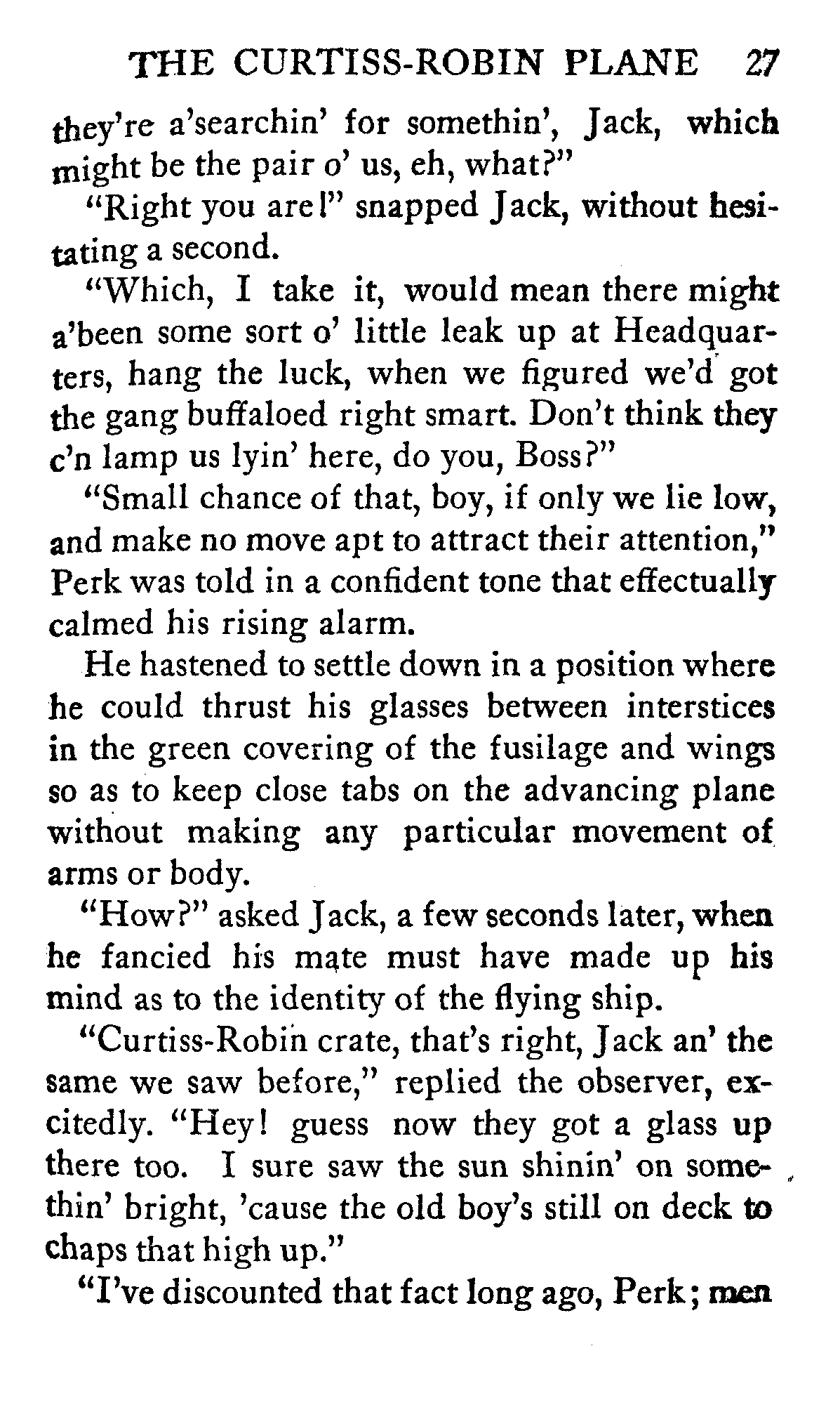 THE CURTISS-ROBIN PLANE 27

they're a'searchin' for somethin', Jack, which might be the pair o' us, eh, what?"

"Right you are!" snapped Jack, without hesitating a second.

"Which, I take it, would mean there might a'been some sort o' little leak up at Headquarters, hang the luck, when we figured we'd got the gang buffaloed right smart. Don't think they c'n lamp us lyin' here, do you, Boss?"

"Small chance of that, boy, if only we lie low, and make no move apt to attract their attention," Perk was told in a confident tone that effectually calmed his rising alarm.

He hastened to settle down in a position where he could thrust his glasses between interstices in the green covering of the fusilage and wings so as to keep close tabs on the advancing plane without making any particular movement of arms or body.

"How?" asked Jack, a few seconds later, when he fancied his mate must have made up his mind as to the identity of the flying ship.

"Curtiss-Robin crate, that's right, Jack an' the same we saw before," replied the observer, excitedly. "Hey! guess now they got a glass up there too. I sure saw the sun shinin' on somethin' bright, 'cause the old boy's still on deck to chaps that high up."

"I've discounted that fact long ago, Perk; men